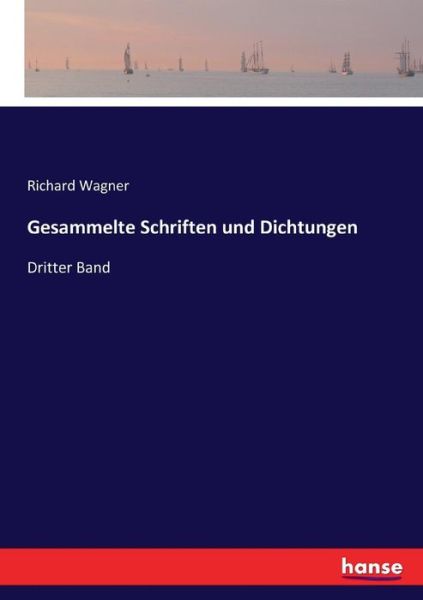 Richard Wagner

Gesammelte Schriften und Dichtungen

Dritter Band

hanse